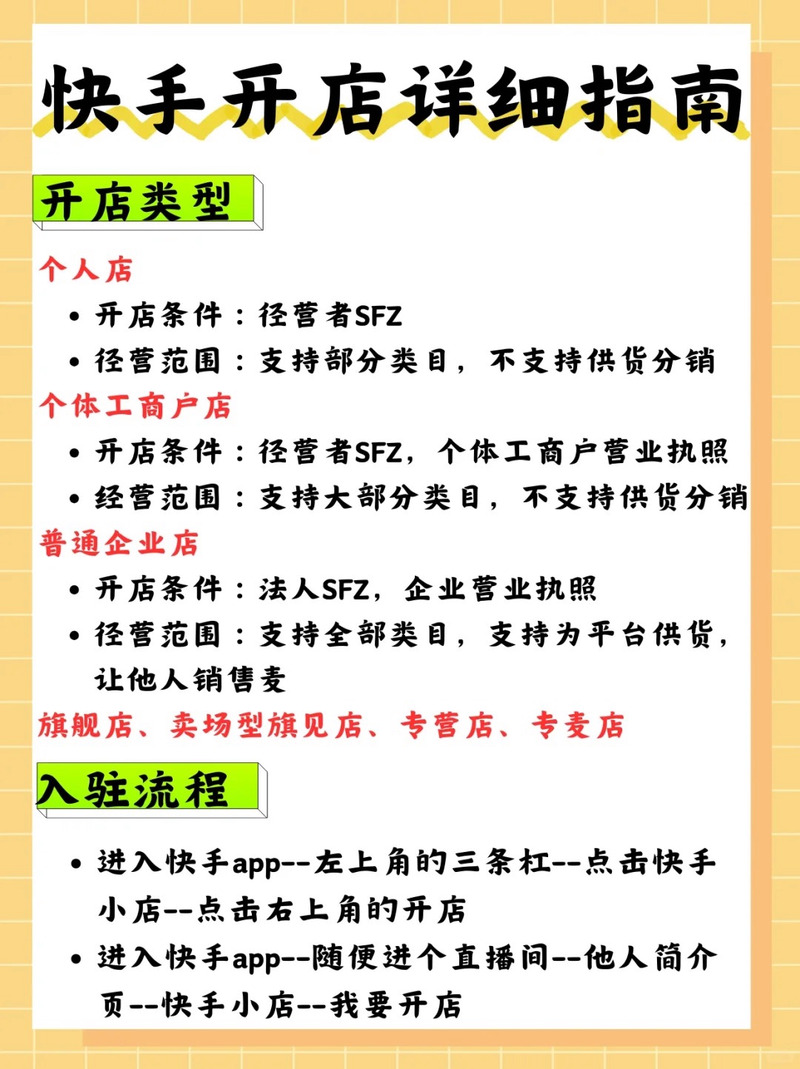 快手开店详细指南

开店类型

个人店
• 开店条件：径营者SFZ
• 径营范围：支持部分类目，不支持供货分销

个体工商户店
• 开店条件：径营者SFZ，个体工商户营业执照
• 经营范围：支持大部分类目，不支持供货分销

普通企业店
• 开店条件：法人SFZ，企业营业执照
• 径营范围：支持全部类目，支持为平台供货，让他人销售麦

旗舰店、卖场型旗见店、专营店、专麦店

入驻流程

• 进入快手app--左上角的三条杠--点击快手小店--点击右上角的开店
• 进入快手app--随便进个直播间--他人简介页--快手小店--我要开店